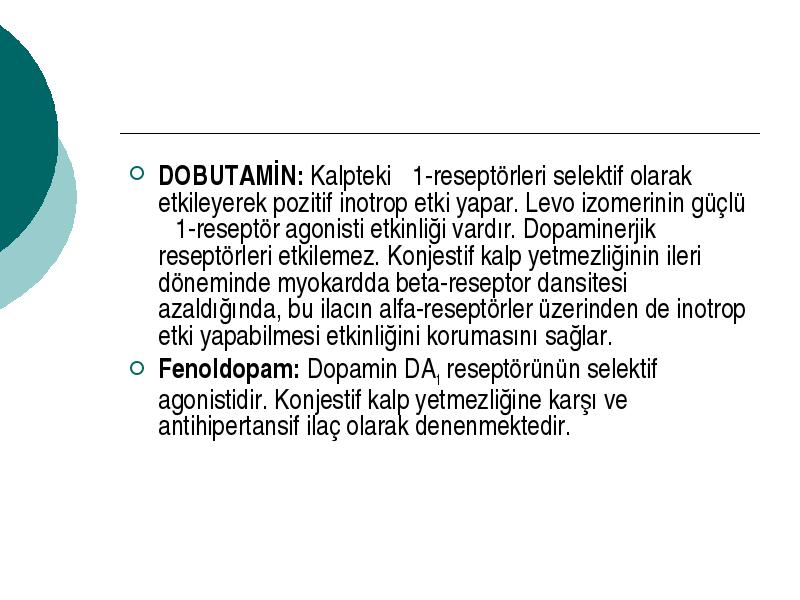 DOBUTAMİN: Kalpteki 1-reseptörleri selektif olarak etkileyerek pozitif inotrop etki yapar. Levo izomerinin güçlü 1-reseptör agonisti etkinliği vardır. Dopaminerjik reseptörleri etkilemez. Konjestif kalp yetmezliğinin ileri döneminde myokardda beta-reseptor dansitesi azaldığında, bu ilacın alfa-reseptörler üzerinden de inotrop etki yapabilmesi etkinliğini korumasını sağlar.

Fenoldopam: Dopamin $DA_1$ reseptörünün selektif agonistidir. Konjestif kalp yetmezliğine karşı ve antihipertansif ilaç olarak denenmektedir.